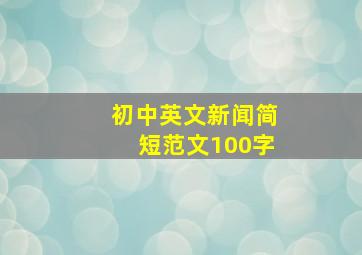 初中英文新闻简短范文100字